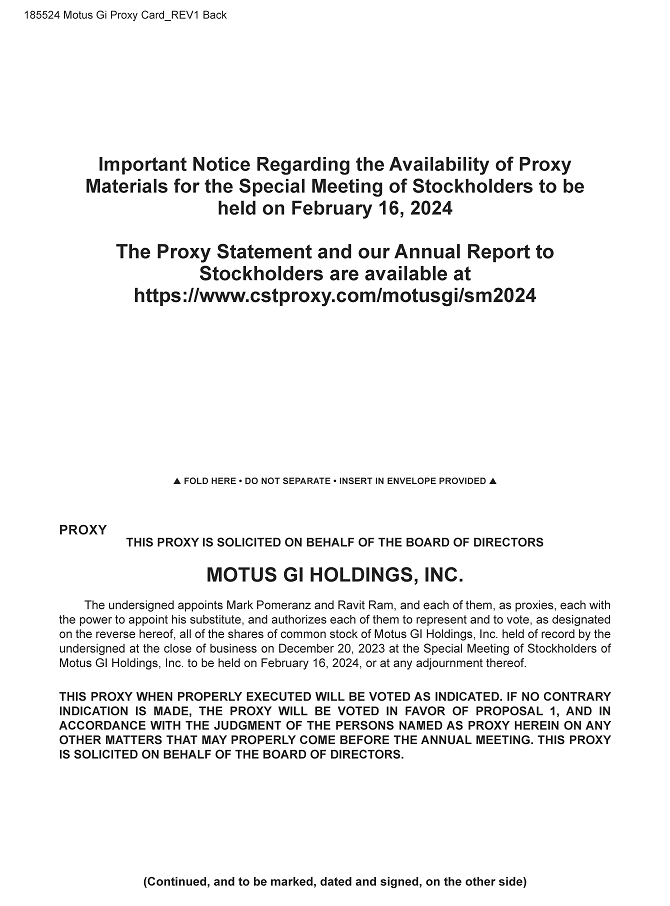 185524 Motus Gi Proxy Card_REV1 Back

Important Notice Regarding the Availability of Proxy Materials for the Special Meeting of Stockholders to be held on February 16, 2024

The Proxy Statement and our Annual Report to Stockholders are available at https://www.cstproxy.com/motusgi/sm2024

▲ FOLD HERE • DO NOT SEPARATE • INSERT IN ENVELOPE PROVIDED ▲

PROXY

THIS PROXY IS SOLICITED ON BEHALF OF THE BOARD OF DIRECTORS

MOTUS GI HOLDINGS, INC.

The undersigned appoints Mark Pomeranz and Ravit Ram, and each of them, as proxies, each with the power to appoint his substitute, and authorizes each of them to represent and to vote, as designated on the reverse hereof, all of the shares of common stock of Motus GI Holdings, Inc. held of record by the undersigned at the close of business on December 20, 2023 at the Special Meeting of Stockholders of Motus GI Holdings, Inc. to be held on February 16, 2024, or at any adjournment thereof.

THIS PROXY WHEN PROPERLY EXECUTED WILL BE VOTED AS INDICATED. IF NO CONTRARY INDICATION IS MADE, THE PROXY WILL BE VOTED IN FAVOR OF PROPOSAL 1, AND IN ACCORDANCE WITH THE JUDGMENT OF THE PERSONS NAMED AS PROXY HEREIN ON ANY OTHER MATTERS THAT MAY PROPERLY COME BEFORE THE ANNUAL MEETING. THIS PROXY IS SOLICITED ON BEHALF OF THE BOARD OF DIRECTORS.

(Continued, and to be marked, dated and signed, on the other side)